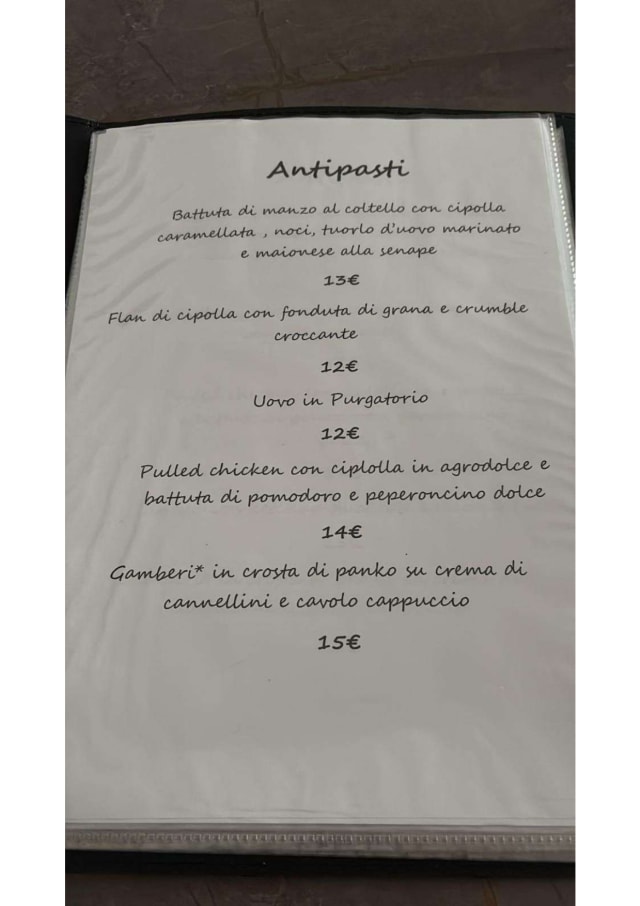 Antipasti

Battuta di manzo al coltello con cipolla caramellata , noci, tuorlo d'uovo marinato e maionese alla senape

13€

Flan di cipolla con fonduta di grana e crumble croccante

12€

Uovo in Purgatorio

12€

Pulled chicken con ciplolla in agrodolce e battuta di pomodoro e peperoncino dolce

14€

Gamberi* in crosta di panko su crema di cannellini e cavolo cappuccio

15€